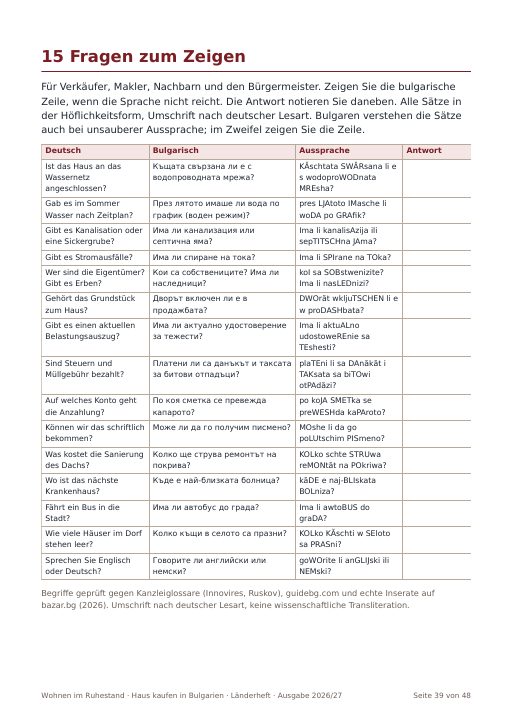 15 Fragen zum Zeigen

Für Verkäufer, Makler, Nachbarn und den Bürgermeister. Zeigen Sie die bulgarische Zeile, wenn die Sprache nicht reicht. Die Antwort notieren Sie daneben. Alle Sätze in der Höflichkeitsform, Umschrift nach deutscher Lesart. Bulgaren verstehen die Sätze auch bei unsauberer Aussprache; im Zweifel zeigen Sie die Zeile.

| Deutsch | Bulgarisch | Aussprache | Antwort |
|---|---|---|---|
| Ist das Haus an das Wassernetz angeschlossen? | Къщата свързана ли е с водопроводната мрежа? | KĂschtata SWĂRsana li e s wodoproWODnata MREsha? | |
| Gab es im Sommer Wasser nach Zeitplan? | През лятото имаше ли вода по график (воден режим)? | pres LJAtoto IMasche li woDA po GRAfik? | |
| Gibt es Kanalisation oder eine Sickergrube? | Има ли канализация или септична яма? | Ima li kanalisAzija ili sepTITSCHna JAma? | |
| Gibt es Stromausfälle? | Има ли спиране на тока? | Ima li SPIrane na TOka? | |
| Wer sind die Eigentümer? Gibt es Erben? | Кои са собствениците? Има ли наследници? | koI sa SOBstwenizite? Ima li nasLEDnizi? | |
| Gehört das Grundstück zum Haus? | Дворът включен ли е в продажбата? | DWOrăt wkljuTSCHEN li e w proDASHbata? | |
| Gibt es einen aktuellen Belastungsauszug? | Има ли актуално удостоверение за тежести? | Ima li aktuALno udostoweREnie sa TEshesti? | |
| Sind Steuern und Müllgebühr bezahlt? | Платени ли са данъкът и таксата за битови отпадъци? | plaTEni li sa DAnăkăt i TAKsata sa biTOwi otPAdăzi? | |
| Auf welches Konto geht die Anzahlung? | По коя сметка се превежда капарото? | po koJA SMETka se preWESHda kaPAroto? | |
| Können wir das schriftlich bekommen? | Може ли да го получим писмено? | MOshe li da go poLUtschim PISmeno? | |
| Was kostet die Sanierung des Dachs? | Колко ще струва ремонтът на покрива? | KOLko schte STRUwa reMONtăt na POkriwa? | |
| Wo ist das nächste Krankenhaus? | Къде е най-близката болница? | kăDE e naj-BLIskata BOLniza? | |
| Fährt ein Bus in die Stadt? | Има ли автобус до града? | Ima li awtoBUS do graDA? | |
| Wie viele Häuser im Dorf stehen leer? | Колко къщи в селото са празни? | KOLko KĂschti w SEloto sa PRASni? | |
| Sprechen Sie Englisch oder Deutsch? | Говорите ли английски или немски? | goWOrite li anGLIJski ili NEMski? | |

Begriffe geprüft gegen Kanzleiglossare (Innovires, Ruskov), guidebg.com und echte Inserate auf bazar.bg (2026). Umschrift nach deutscher Lesart, keine wissenschaftliche Transliteration.

Wohnen im Ruhestand · Haus kaufen in Bulgarien · Länderheft · Ausgabe 2026/27 Seite 39 von 48